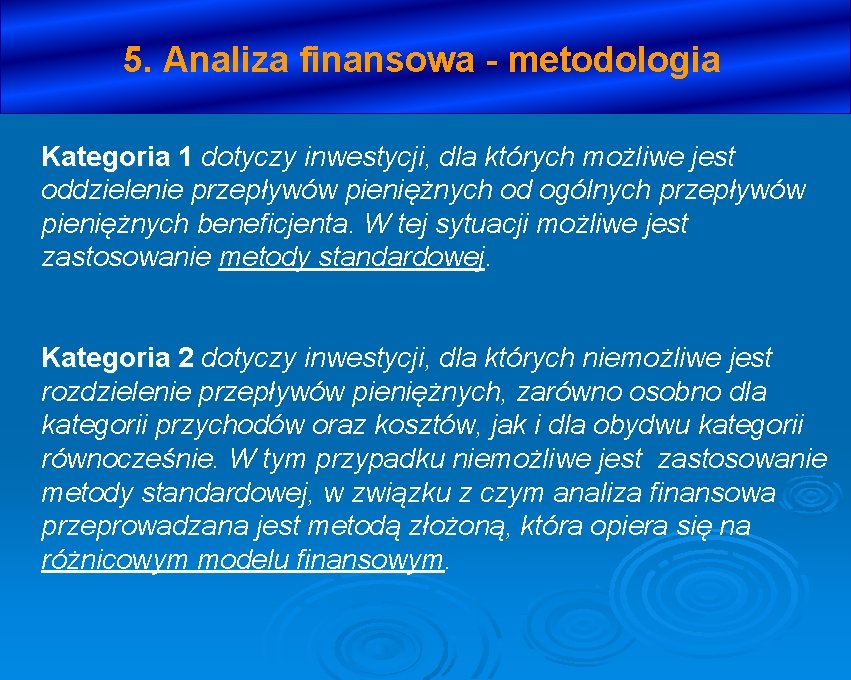 5. Analiza finansowa - metodologia

Kategoria 1 dotyczy inwestycji, dla których możliwe jest oddzielenie przepływów pieniężnych od ogólnych przepływów pieniężnych beneficjenta. W tej sytuacji możliwe jest zastosowanie metody standardowej.

Kategoria 2 dotyczy inwestycji, dla których niemożliwe jest rozdzielenie przepływów pieniężnych, zarówno osobno dla kategorii przychodów oraz kosztów, jak i dla obydwu kategorii równocześnie. W tym przypadku niemożliwe jest zastosowanie metody standardowej, w związku z czym analiza finansowa przeprowadzana jest metodą złożoną, która opiera się na różnicowym modelu finansowym.